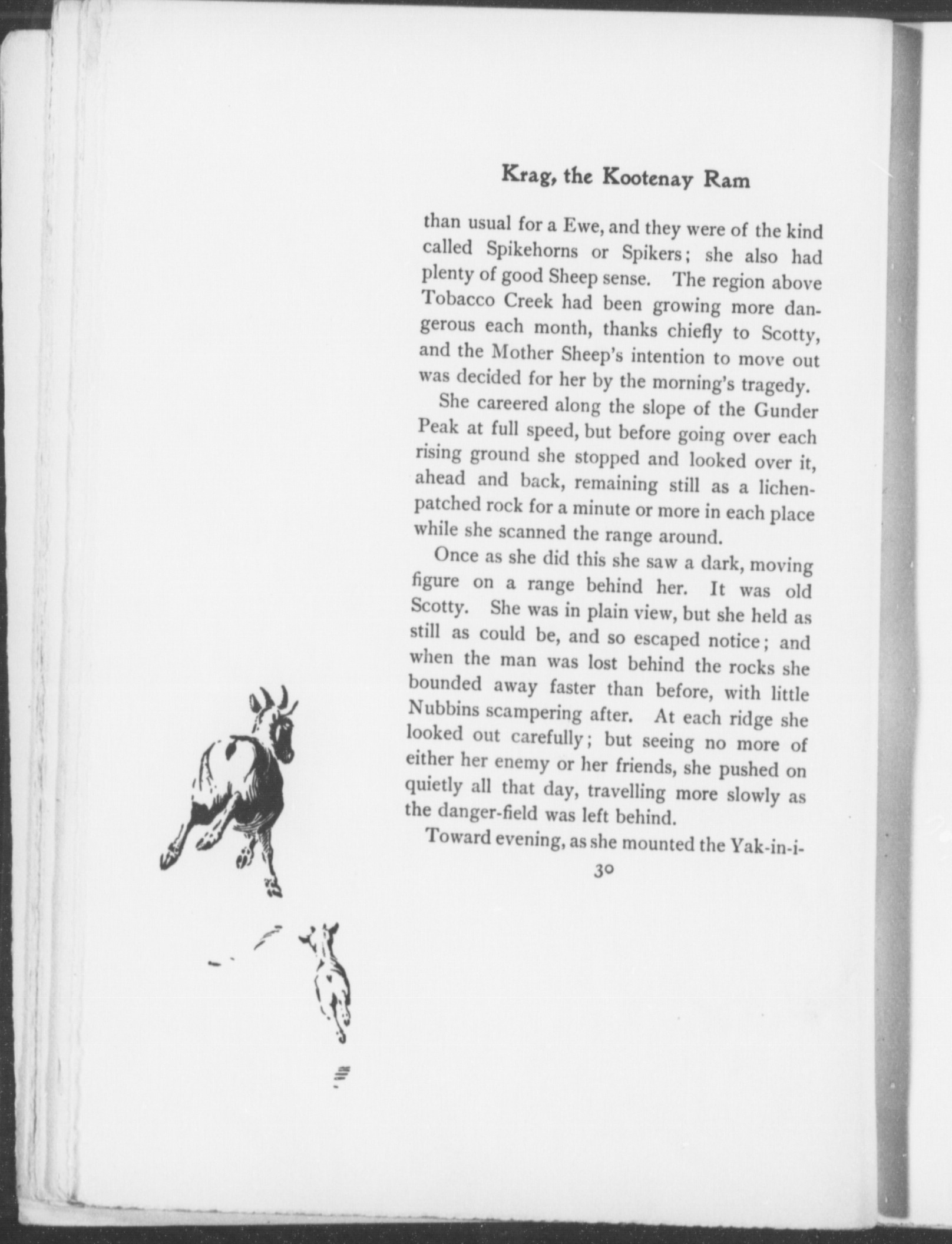 Krag, the Kootenay Ram

than usual for a Ewe, and they were of the kind called Spikehorns or Spikers; she also had plenty of good Sheep sense. The region above Tobacco Creek had been growing more dangerous each month, thanks chiefly to Scotty, and the Mother Sheep's intention to move out was decided for her by the morning's tragedy.

She careered along the slope of the Gunder Peak at full speed, but before going over each rising ground she stopped and looked over it, ahead and back, remaining still as a lichen-patched rock for a minute or more in each place while she scanned the range around.

Once as she did this she saw a dark, moving figure on a range behind her. It was old Scotty. She was in plain view, but she held as still as could be, and so escaped notice; and when the man was lost behind the rocks she bounded away faster than before, with little Nubbins scampering after. At each ridge she looked out carefully; but seeing no more of either her enemy or her friends, she pushed on quietly all that day, travelling more slowly as the danger-field was left behind.

Toward evening, as she mounted the Yak-in-i-

30